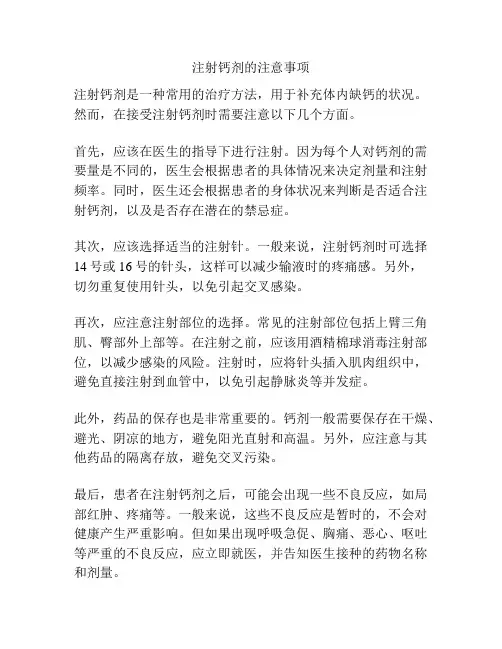 注射钙剂的注意事项

注射钙剂是一种常用的治疗方法，用于补充体内缺钙的状况。然而，在接受注射钙剂时需要注意以下几个方面。

首先，应该在医生的指导下进行注射。因为每个人对钙剂的需要量是不同的，医生会根据患者的具体情况来决定剂量和注射频率。同时，医生还会根据患者的身体状况来判断是否适合注射钙剂，以及是否存在潜在的禁忌症。

其次，应该选择适当的注射针。一般来说，注射钙剂时可选择14号或16号的针头，这样可以减少输液时的疼痛感。另外，切勿重复使用针头，以免引起交叉感染。

再次，应注意注射部位的选择。常见的注射部位包括上臂三角肌、臀部外上部等。在注射之前，应该用酒精棉球消毒注射部位，以减少感染的风险。注射时，应将针头插入肌肉组织中，避免直接注射到血管中，以免引起静脉炎等并发症。

此外，药品的保存也是非常重要的。钙剂一般需要保存在干燥、避光、阴凉的地方，避免阳光直射和高温。另外，应注意与其他药品的隔离存放，避免交叉污染。

最后，患者在注射钙剂之后，可能会出现一些不良反应，如局部红肿、疼痛等。一般来说，这些不良反应是暂时的，不会对健康产生严重影响。但如果出现呼吸急促、胸痛、恶心、呕吐等严重的不良反应，应立即就医，并告知医生接种的药物名称和剂量。